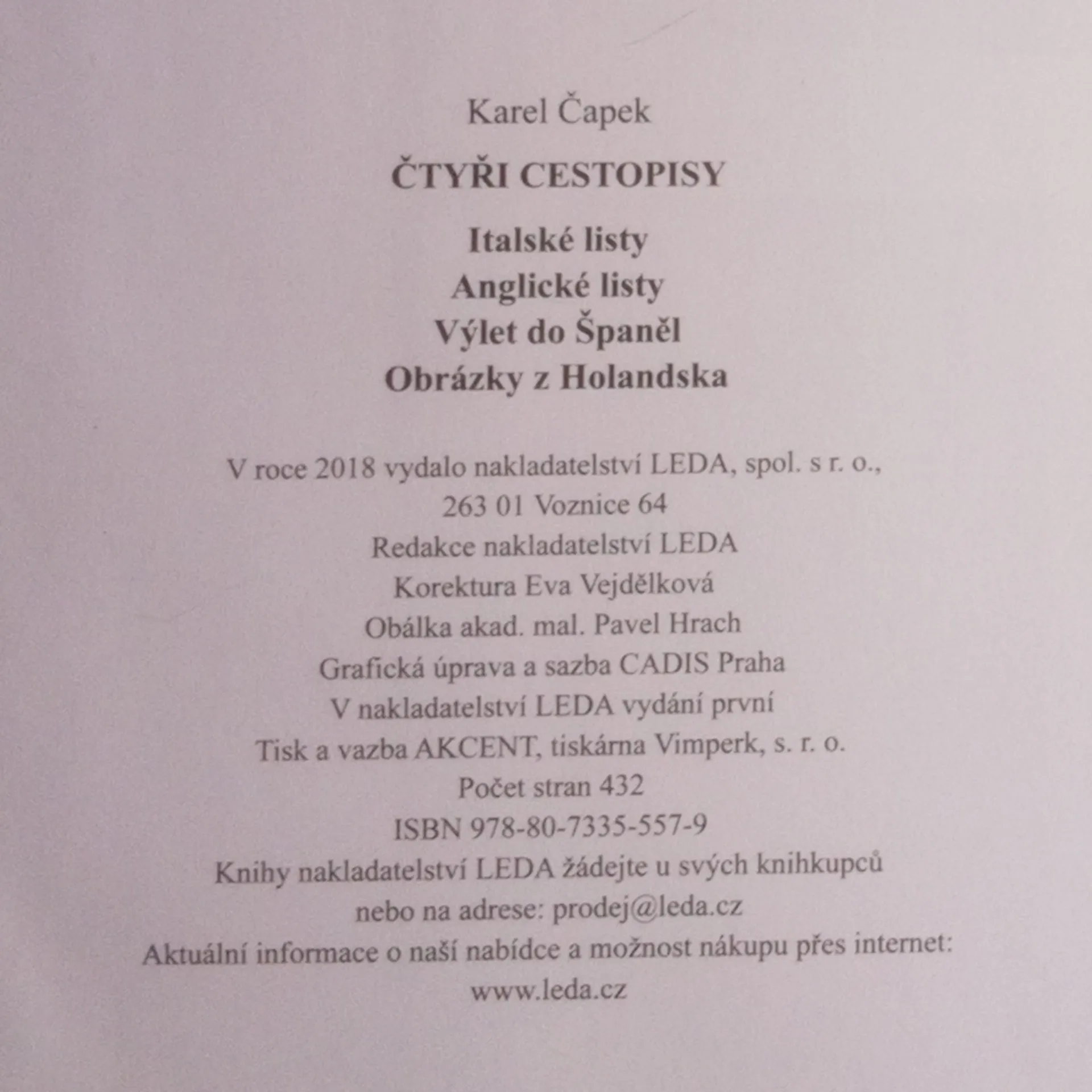 Karel Čapek

ČTYŘI CESTOPISY

Italské listy
Anglické listy
Výlet do Španěl
Obrázky z Holandska

V roce 2018 vydalo nakladatelství LEDA, spol. s r. o.,
263 01 Voznice 64
Redakce nakladatelství LEDA
Korektura Eva Vejdělková
Obálka akad. mal. Pavel Hrach
Grafická úprava a sazba CADIS Praha
V nakladatelství LEDA vydání první
Tisk a vazba AKCENT, tiskárna Vimperk, s. r. o.
Počet stran 432
ISBN 978-80-7335-557-9
Knihy nakladatelství LEDA žádejte u svých knihkupců
nebo na adrese: prodej@leda.cz
Aktuální informace o naší nabídce a možnost nákupu přes internet:
www.leda.cz